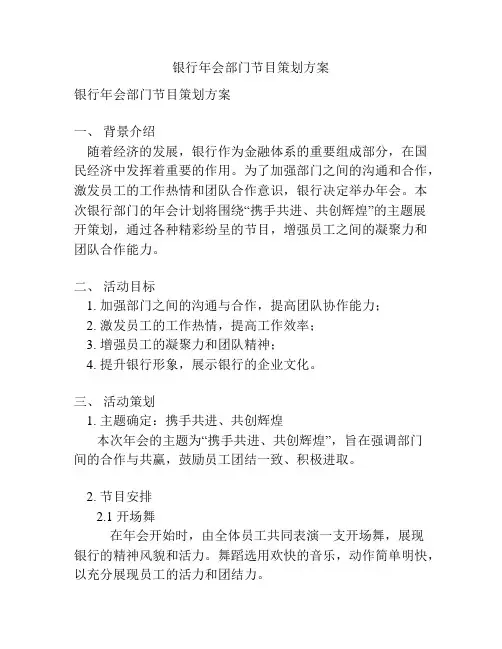 银行年会部门节目策划方案

银行年会部门节目策划方案

一、 背景介绍
随着经济的发展，银行作为金融体系的重要组成部分，在国民经济中发挥着重要的作用。为了加强部门之间的沟通和合作，激发员工的工作热情和团队合作意识，银行决定举办年会。本次银行部门的年会计划将围绕“携手共进、共创辉煌”的主题展开策划，通过各种精彩纷呈的节目，增强员工之间的凝聚力和团队合作能力。

二、 活动目标
1. 加强部门之间的沟通与合作，提高团队协作能力；
2. 激发员工的工作热情，提高工作效率；
3. 增强员工的凝聚力和团队精神；
4. 提升银行形象，展示银行的企业文化。

三、 活动策划
1. 主题确定：携手共进、共创辉煌
本次年会的主题为“携手共进、共创辉煌”，旨在强调部门间的合作与共赢，鼓励员工团结一致、积极进取。

2. 节目安排
2.1 开场舞
在年会开始时，由全体员工共同表演一支开场舞，展现银行的精神风貌和活力。舞蹈选用欢快的音乐，动作简单明快，以充分展现员工的活力和团结力。